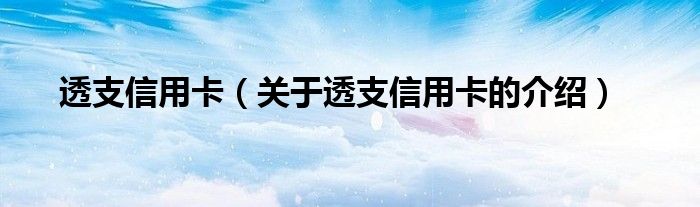 透支信用卡（关于透支信用卡的介绍）